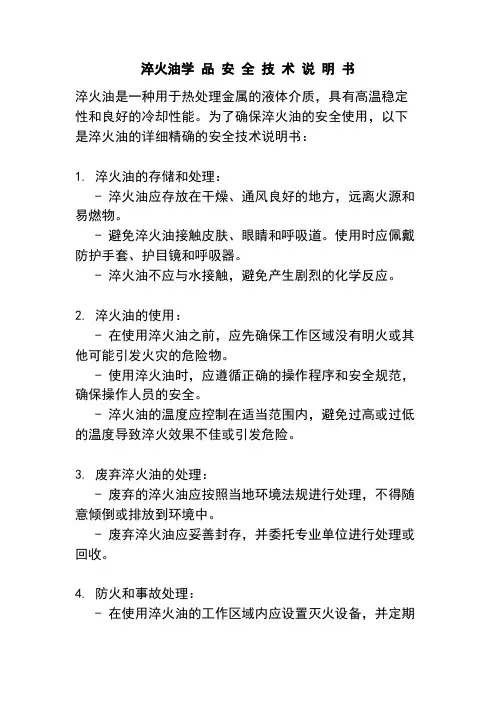 淬火油学 品 安 全 技 术 说 明 书

淬火油是一种用于热处理金属的液体介质，具有高温稳定性和良好的冷却性能。为了确保淬火油的安全使用，以下是淬火油的详细精确的安全技术说明书：

1. 淬火油的存储和处理：
 - 淬火油应存放在干燥、通风良好的地方，远离火源和易燃物。
 - 避免淬火油接触皮肤、眼睛和呼吸道。使用时应佩戴防护手套、护目镜和呼吸器。
 - 淬火油不应与水接触，避免产生剧烈的化学反应。

2. 淬火油的使用：
 - 在使用淬火油之前，应先确保工作区域没有明火或其他可能引发火灾的危险物。
 - 使用淬火油时，应遵循正确的操作程序和安全规范，确保操作人员的安全。
 - 淬火油的温度应控制在适当范围内，避免过高或过低的温度导致淬火效果不佳或引发危险。

3. 废弃淬火油的处理：
 - 废弃的淬火油应按照当地环境法规进行处理，不得随意倾倒或排放到环境中。
 - 废弃淬火油应妥善封存，并委托专业单位进行处理或回收。

4. 防火和事故处理：
 - 在使用淬火油的工作区域内应设置灭火设备，并定期